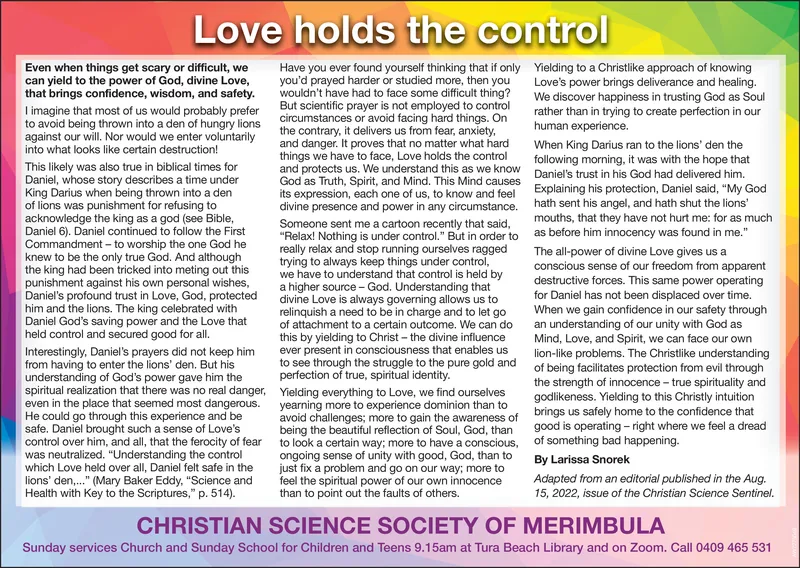 Love holds the control

Even when things get scary or difficult, we can yield to the power of God, divine Love, that brings confidence, wisdom, and safety.

I imagine that most of us would probably prefer to avoid being thrown into a den of hungry lions against our will. Nor would we enter voluntarily into what looks like certain destruction!

This likely was also true in biblical times for Daniel, whose story describes a time under King Darius when being thrown into a den of lions was punishment for refusing to acknowledge the king as a god (see Bible, Daniel 6). Daniel continued to follow the First Commandment – to worship the one God he knew to be the only true God. And although the king had been tricked into meting out this punishment against his own personal wishes, Daniel's profound trust in Love, God, protected him and the lions. The king celebrated with Daniel God's saving power and the Love that held control and secured good for all.

Interestingly, Daniel's prayers did not keep him from having to enter the lions' den. But his understanding of God's power gave him the spiritual realization that there was no real danger, even in the place that seemed most dangerous. He could go through this experience and be safe. Daniel brought such a sense of Love's control over him, and all, that the ferocity of fear was neutralized. "Understanding the control which Love held over all, Daniel felt safe in the lions' den,..." (Mary Baker Eddy, "Science and Health with Key to the Scriptures," p. 514).

Have you ever found yourself thinking that if only you'd prayed harder or studied more, then you wouldn't have had to face some difficult thing? But scientific prayer is not employed to control circumstances or avoid facing hard things. On the contrary, it delivers us from fear, anxiety, and danger. It proves that no matter what hard things we have to face, Love holds the control and protects us. We understand this as we know God as Truth, Spirit, and Mind. This Mind causes its expression, each one of us, to know and feel divine presence and power in any circumstance.

Someone sent me a cartoon recently that said, "Relax! Nothing is under control." But in order to really relax and stop running ourselves ragged trying to always keep things under control, we have to understand that control is held by a higher source – God. Understanding that divine Love is always governing allows us to relinquish a need to be in charge and to let go of attachment to a certain outcome. We can do this by yielding to Christ – the divine influence ever present in consciousness that enables us to see through the struggle to the pure gold and perfection of true, spiritual identity.

Yielding everything to Love, we find ourselves yearning more to experience dominion than to avoid challenges; more to gain the awareness of being the beautiful reflection of Soul, God, than to look a certain way; more to have a conscious, ongoing sense of unity with good, God, than to just fix a problem and go on our way; more to feel the spiritual power of our own innocence than to point out the faults of others.

Yielding to a Christlike approach of knowing Love's power brings deliverance and healing. We discover happiness in trusting God as Soul rather than in trying to create perfection in our human experience.

When King Darius ran to the lions' den the following morning, it was with the hope that Daniel's trust in his God had delivered him. Explaining his protection, Daniel said, "My God hath sent his angel, and hath shut the lions' mouths, that they have not hurt me: for as much as before him innocency was found in me."

The all-power of divine Love gives us a conscious sense of our freedom from apparent destructive forces. This same power operating for Daniel has not been displaced over time. When we gain confidence in our safety through an understanding of our unity with God as Mind, Love, and Spirit, we can face our own lion-like problems. The Christlike understanding of being facilitates protection from evil through the strength of innocence – true spirituality and godlikeness. Yielding to this Christly intuition brings us safely home to the confidence that good is operating – right where we feel a dread of something bad happening.

By Larissa Snorek

Adapted from an editorial published in the Aug. 15, 2022, issue of the Christian Science Sentinel.

CHRISTIAN SCIENCE SOCIETY OF MERIMBULA

Sunday services Church and Sunday School for Children and Teens 9.15am at Tura Beach Library and on Zoom. Call 0409 465 531